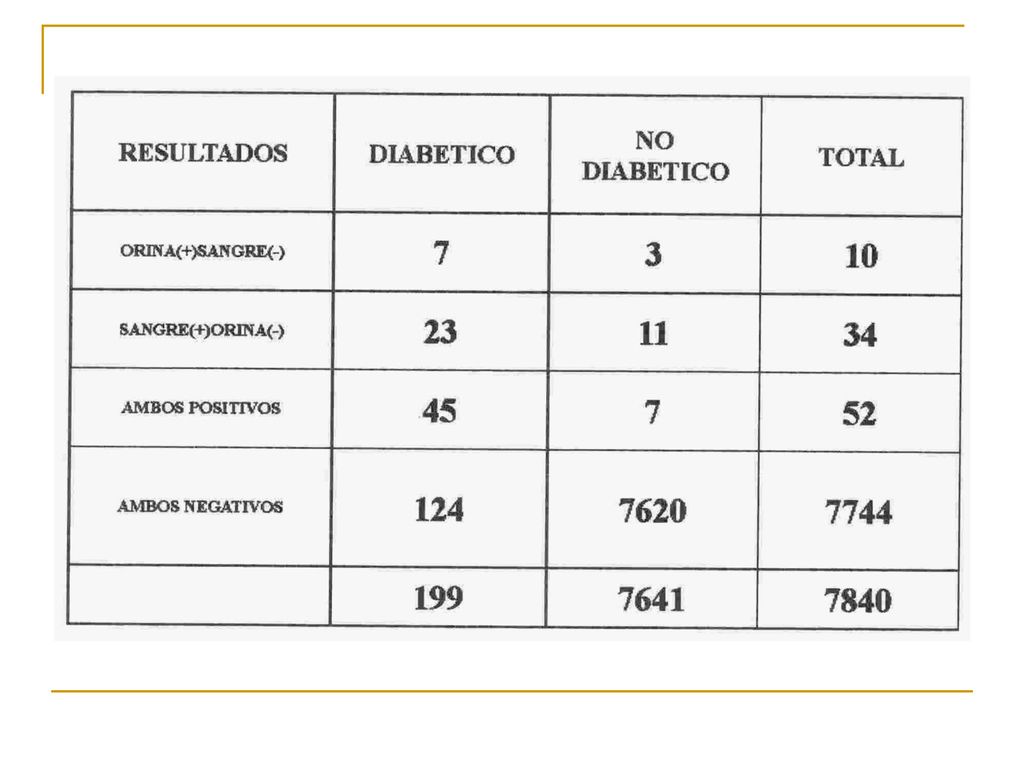 | RESULTADOS | DIABETICO | NO DIABETICO | TOTAL |
|---|---|---|---|
| ORINA(+)SANGRE(-) | 7 | 3 | 10 |
| SANGRE(+)ORINA(-) | 23 | 11 | 34 |
| AMBOS POSITIVOS | 45 | 7 | 52 |
| AMBOS NEGATIVOS | 124 | 7620 | 7744 |
| | 199 | 7641 | 7840 |